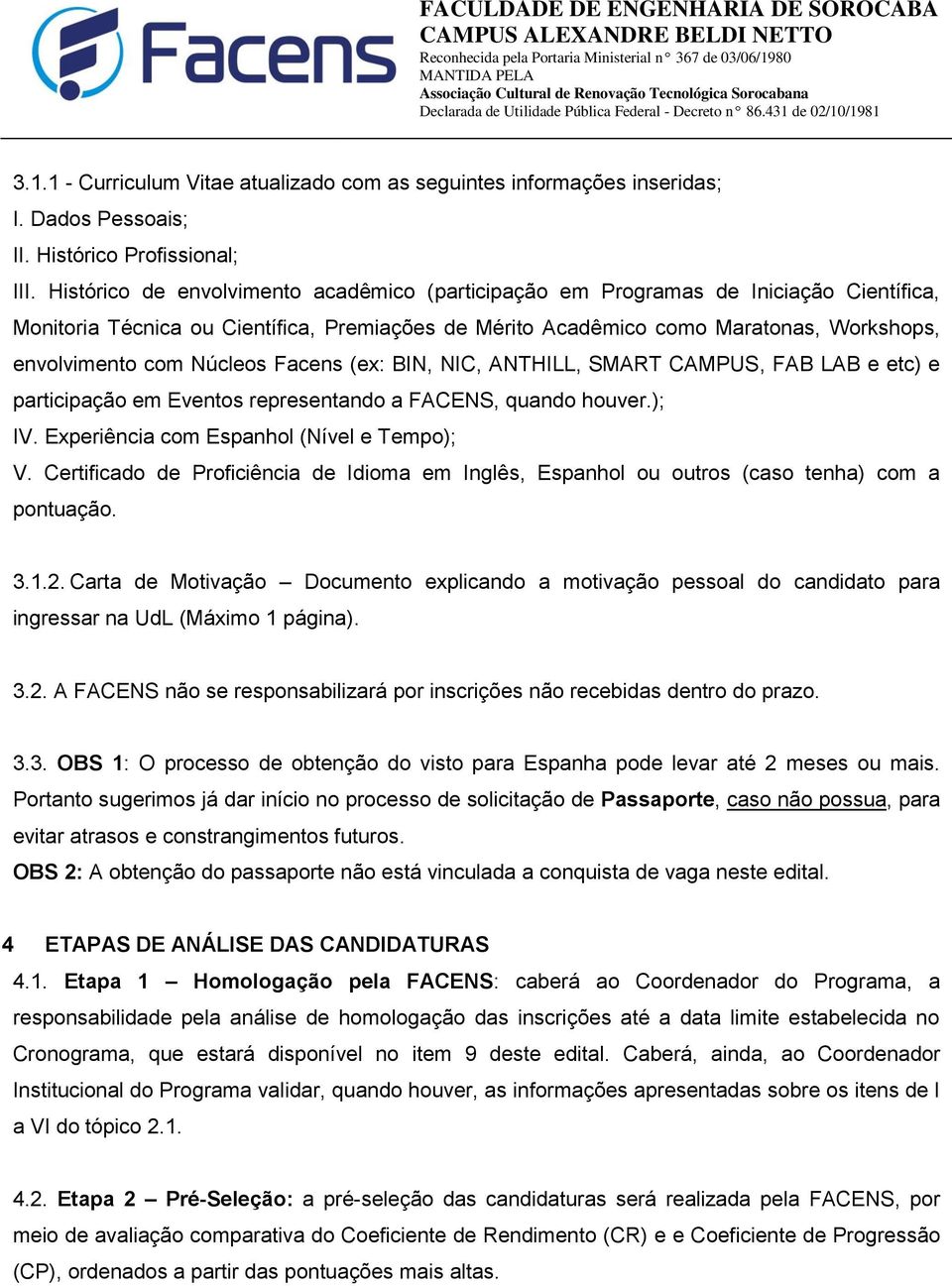 Facens

FACULDADE DE ENGENHARIA DE SOROCABA
CAMPUS ALEXANDRE BELDI NETTO
Reconhecida pela Portaria Ministerial n° 367 de 03/06/1980
MANTIDA PELA
Associação Cultural de Renovação Tecnológica Sorocabana
Declarada de Utilidade Pública Federal - Decreto n° 86.431 de 02/10/1981

3.1.1 - Curriculum Vitae atualizado com as seguintes informações inseridas;
I. Dados Pessoais;
II. Histórico Profissional;
III. Histórico de envolvimento acadêmico (participação em Programas de Iniciação Científica, Monitoria Técnica ou Científica, Premiações de Mérito Acadêmico como Maratonas, Workshops, envolvimento com Núcleos Facens (ex: BIN, NIC, ANTHILL, SMART CAMPUS, FAB LAB e etc) e participação em Eventos representando a FACENS, quando houver.);
IV. Experiência com Espanhol (Nível e Tempo);
V. Certificado de Proficiência de Idioma em Inglês, Espanhol ou outros (caso tenha) com a pontuação.

3.1.2. Carta de Motivação – Documento explicando a motivação pessoal do candidato para ingressar na UdL (Máximo 1 página).

3.2. A FACENS não se responsabilizará por inscrições não recebidas dentro do prazo.

3.3. OBS 1: O processo de obtenção do visto para Espanha pode levar até 2 meses ou mais. Portanto sugerimos já dar início no processo de solicitação de Passaporte, caso não possua, para evitar atrasos e constrangimentos futuros.
OBS 2: A obtenção do passaporte não está vinculada a conquista de vaga neste edital.

4 ETAPAS DE ANÁLISE DAS CANDIDATURAS
4.1. Etapa 1 – Homologação pela FACENS: caberá ao Coordenador do Programa, a responsabilidade pela análise de homologação das inscrições até a data limite estabelecida no Cronograma, que estará disponível no item 9 deste edital. Caberá, ainda, ao Coordenador Institucional do Programa validar, quando houver, as informações apresentadas sobre os itens de I a VI do tópico 2.1.

4.2. Etapa 2 – Pré-Seleção: a pré-seleção das candidaturas será realizada pela FACENS, por meio de avaliação comparativa do Coeficiente de Rendimento (CR) e e Coeficiente de Progressão (CP), ordenados a partir das pontuações mais altas.